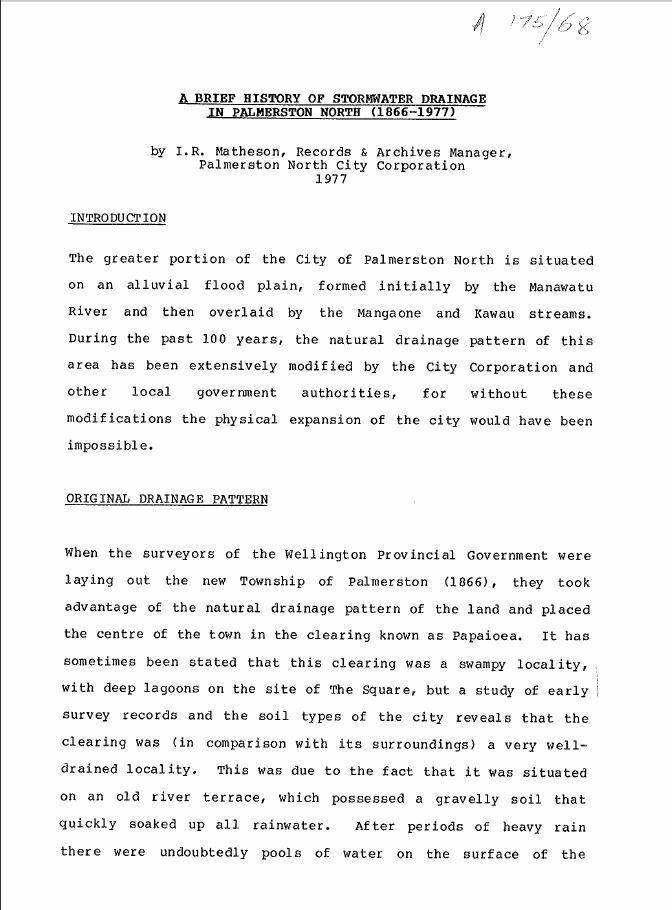 A 175/68

A BRIEF HISTORY OF STORMWATER DRAINAGE IN PALMERSTON NORTH (1866-1977)

by I.R. Matheson, Records & Archives Manager, Palmerston North City Corporation 1977

INTRODUCTION

The greater portion of the City of Palmerston North is situated on an alluvial flood plain, formed initially by the Manawatu River and then overlaid by the Mangaone and Kawau streams. During the past 100 years, the natural drainage pattern of this area has been extensively modified by the City Corporation and other local government authorities, for without these modifications the physical expansion of the city would have been impossible.

ORIGINAL DRAINAGE PATTERN

When the surveyors of the Wellington Provincial Government were laying out the new Township of Palmerston (1866), they took advantage of the natural drainage pattern of the land and placed the centre of the town in the clearing known as Papaioea. It has sometimes been stated that this clearing was a swampy locality, with deep lagoons on the site of The Square, but a study of early survey records and the soil types of the city reveals that the clearing was (in comparison with its surroundings) a very well-drained locality. This was due to the fact that it was situated on an old river terrace, which possessed a gravelly soil that quickly soaked up all rainwater. After periods of heavy rain there were undoubtedly pools of water on the surface of the